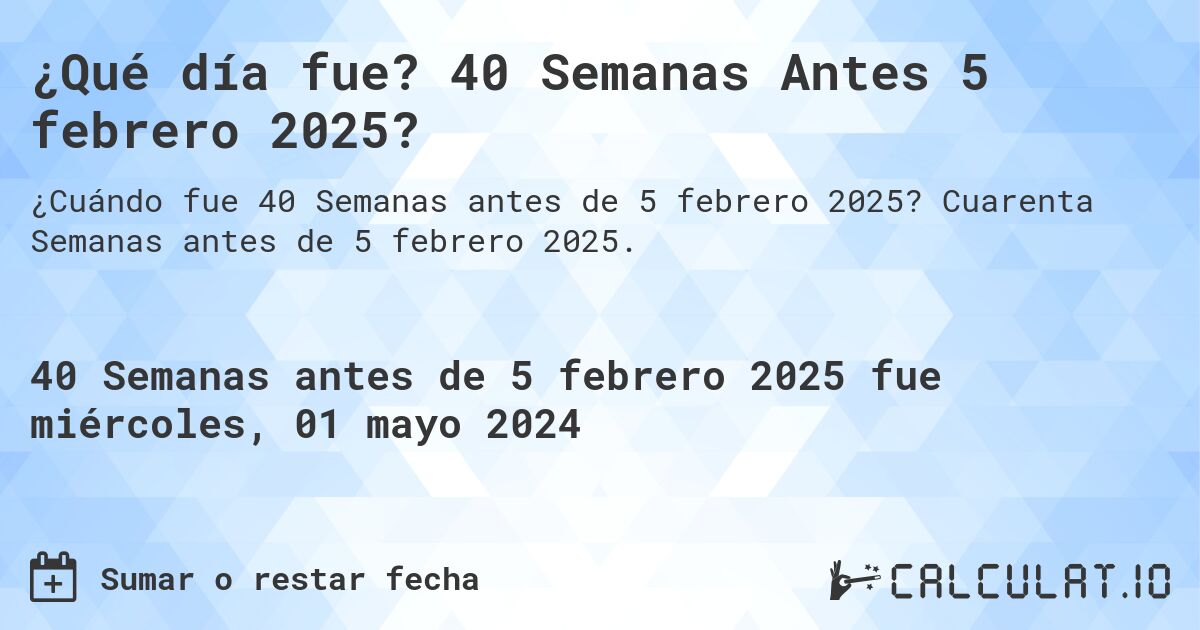 ¿Qué día fue? 40 Semanas Antes 5 febrero 2025?

¿Cuándo fue 40 Semanas antes de 5 febrero 2025? Cuarenta Semanas antes de 5 febrero 2025.

40 Semanas antes de 5 febrero 2025 fue miércoles, 01 mayo 2024

Sumar o restar fecha

CALCULAT.IO